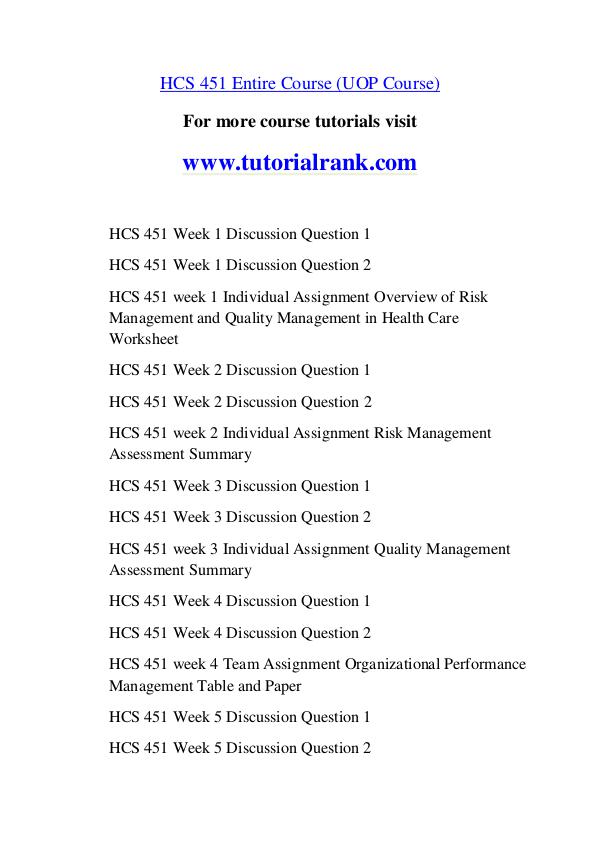 HCS 451 Entire Course (UOP Course)

For more course tutorials visit

www.tutorialrank.com

HCS 451 Week 1 Discussion Question 1

HCS 451 Week 1 Discussion Question 2

HCS 451 week 1 Individual Assignment Overview of Risk Management and Quality Management in Health Care Worksheet

HCS 451 Week 2 Discussion Question 1

HCS 451 Week 2 Discussion Question 2

HCS 451 week 2 Individual Assignment Risk Management Assessment Summary

HCS 451 Week 3 Discussion Question 1

HCS 451 Week 3 Discussion Question 2

HCS 451 week 3 Individual Assignment Quality Management Assessment Summary

HCS 451 Week 4 Discussion Question 1

HCS 451 Week 4 Discussion Question 2

HCS 451 week 4 Team Assignment Organizational Performance Management Table and Paper

HCS 451 Week 5 Discussion Question 1

HCS 451 Week 5 Discussion Question 2